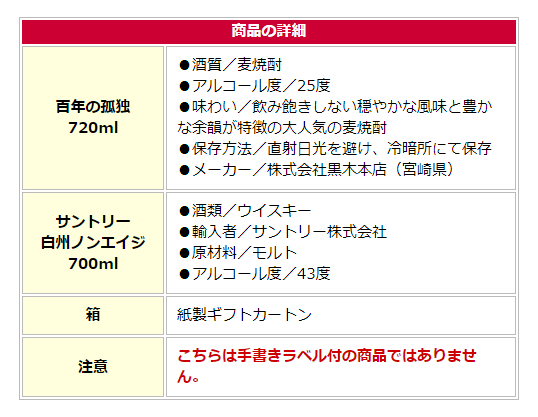 | 商品の詳細 | |
|---|---|
| 百年の孤独 720ml | ●酒質／麦焼酎 ●アルコール度／25度 ●味わい／飲み飽きしない穏やかな風味と豊かな余韻が特徴の大人気の麦焼酎 ●保存方法／直射日光を避け、冷暗所にて保存 ●メーカー／株式会社黒木本店（宮崎県） |
| サントリー 白州ノンエイジ 700ml | ●酒類／ウイスキー ●輸入者／サントリー株式会社 ●原材料／モルト ●アルコール度／43度 |
| 箱 | 紙製ギフトカートン |
| 注意 | こちらは手書きラベル付の商品ではありません。 |